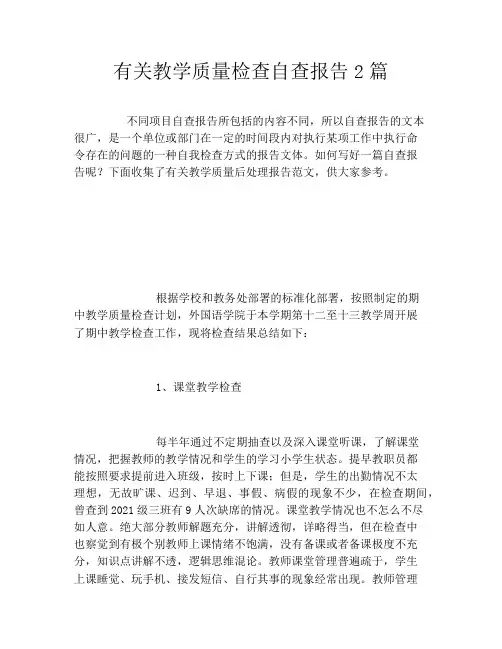 有关教学质量检查自查报告 2 篇

不同项目自查报告所包括的内容不同，所以自查报告的文本很广，是一个单位或部门在一定的时间段内对执行某项工作中执行命令存在的问题的一种自我检查方式的报告文体。如何写好一篇自查报告呢？下面收集了有关教学质量后处理报告范文，供大家参考。

根据学校和教务处部署的标准化部署，按照制定的期中教学质量检查计划，外国语学院于本学期第十二至十三教学周开展了期中教学检查工作，现将检查结果总结如下：

1、课堂教学检查

每半年通过不定期抽查以及深入课堂听课，了解课堂情况，把握教师的教学情况和学生的学习小学生状态。提早教职员都能按照要求提前进入班级，按时上下课；但是，学生的出勤情况不太理想，无故旷课、迟到、早退、事假、病假的现象不少，在检查期间，曾查到 2021 级三班有 9 人次缺席的情况。课堂教学情况也不怎么不尽如人意。绝大部分教师解题充分，讲解透彻，详略得当，但在检查中也察觉到有极个别教师上课情绪不饱满，没有备课或者备课极度不充分，知识点讲解不透，逻辑思维混论。教师课堂管理普遍疏于，学生上课睡觉、玩手机、接发短信、自行其事的现象经常出现。教师管理